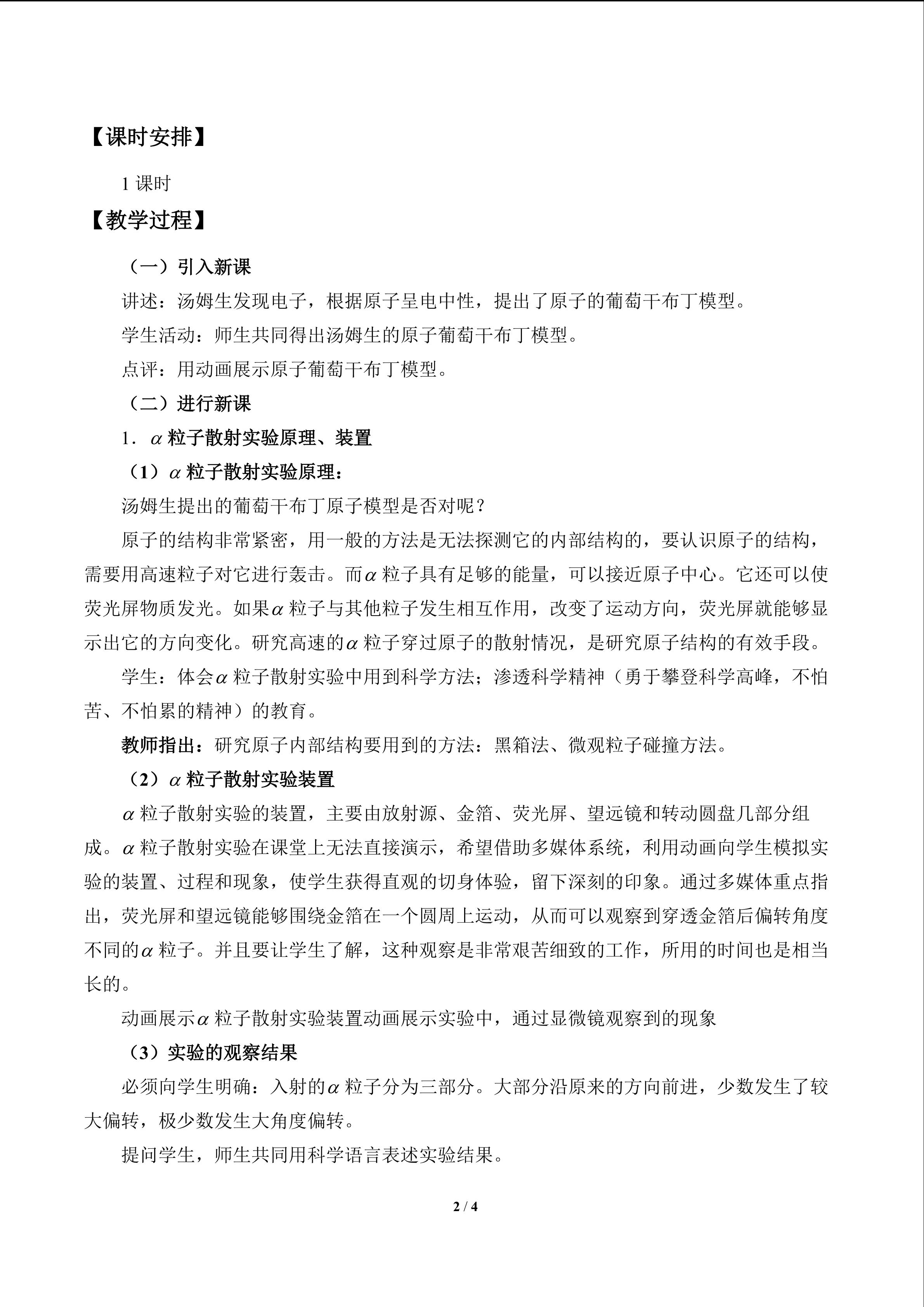 【课时安排】

1 课时

【教学过程】

（一）引入新课

讲述：汤姆生发现电子，根据原子呈电中性，提出了原子的葡萄干布丁模型。

学生活动：师生共同得出汤姆生的原子葡萄干布丁模型。

点评：用动画展示原子葡萄干布丁模型。

（二）进行新课

1．$\alpha$ 粒子散射实验原理、装置

（1）$\alpha$ 粒子散射实验原理：

汤姆生提出的葡萄干布丁原子模型是否对呢？

原子的结构非常紧密，用一般的方法是无法探测它的内部结构的，要认识原子的结构，需要用高速粒子对它进行轰击。而$\alpha$ 粒子具有足够的能量，可以接近原子中心。它还可以使荧光屏物质发光。如果$\alpha$ 粒子与其他粒子发生相互作用，改变了运动方向，荧光屏就能够显示出它的方向变化。研究高速的$\alpha$ 粒子穿过原子的散射情况，是研究原子结构的有效手段。

学生：体会$\alpha$ 粒子散射实验中用到科学方法；渗透科学精神（勇于攀登科学高峰，不怕苦、不怕累的精神）的教育。

教师指出：研究原子内部结构要用到的方法：黑箱法、微观粒子碰撞方法。

（2）$\alpha$ 粒子散射实验装置

$\alpha$ 粒子散射实验的装置，主要由放射源、金箔、荧光屏、望远镜和转动圆盘几部分组成。$\alpha$ 粒子散射实验在课堂上无法直接演示，希望借助多媒体系统，利用动画向学生模拟实验的装置、过程和现象，使学生获得直观的切身体验，留下深刻的印象。通过多媒体重点指出，荧光屏和望远镜能够围绕金箔在一个圆周上运动，从而可以观察到穿透金箔后偏转角度不同的$\alpha$ 粒子。并且要让学生了解，这种观察是非常艰苦细致的工作，所用的时间也是相当长的。

动画展示$\alpha$ 粒子散射实验装置动画展示实验中，通过显微镜观察到的现象

（3）实验的观察结果

必须向学生明确：入射的$\alpha$ 粒子分为三部分。大部分沿原来的方向前进，少数发生了较大偏转，极少数发生大角度偏转。

提问学生，师生共同用科学语言表述实验结果。

2 / 4